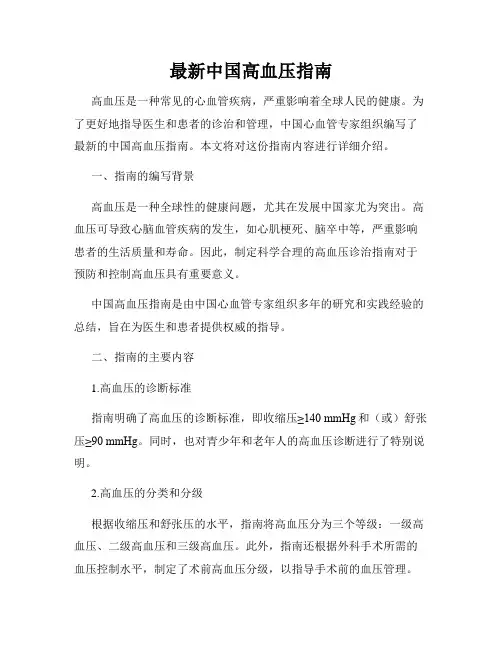 最新中国高血压指南

高血压是一种常见的心血管疾病，严重影响着全球人民的健康。为了更好地指导医生和患者的诊治和管理，中国心血管专家组织编写了最新的中国高血压指南。本文将对这份指南内容进行详细介绍。

一、指南的编写背景

高血压是一种全球性的健康问题，尤其在发展中国家尤为突出。高血压可导致心脑血管疾病的发生，如心肌梗死、脑卒中等，严重影响患者的生活质量和寿命。因此，制定科学合理的高血压诊治指南对于预防和控制高血压具有重要意义。

中国高血压指南是由中国心血管专家组织多年的研究和实践经验的总结，旨在为医生和患者提供权威的指导。

二、指南的主要内容

1.高血压的诊断标准

指南明确了高血压的诊断标准，即收缩压≥140 mmHg 和（或）舒张压≥90 mmHg。同时，也对青少年和老年人的高血压诊断进行了特别说明。

2.高血压的分类和分级

根据收缩压和舒张压的水平，指南将高血压分为三个等级：一级高血压、二级高血压和三级高血压。此外，指南还根据外科手术所需的血压控制水平，制定了术前高血压分级，以指导手术前的血压管理。